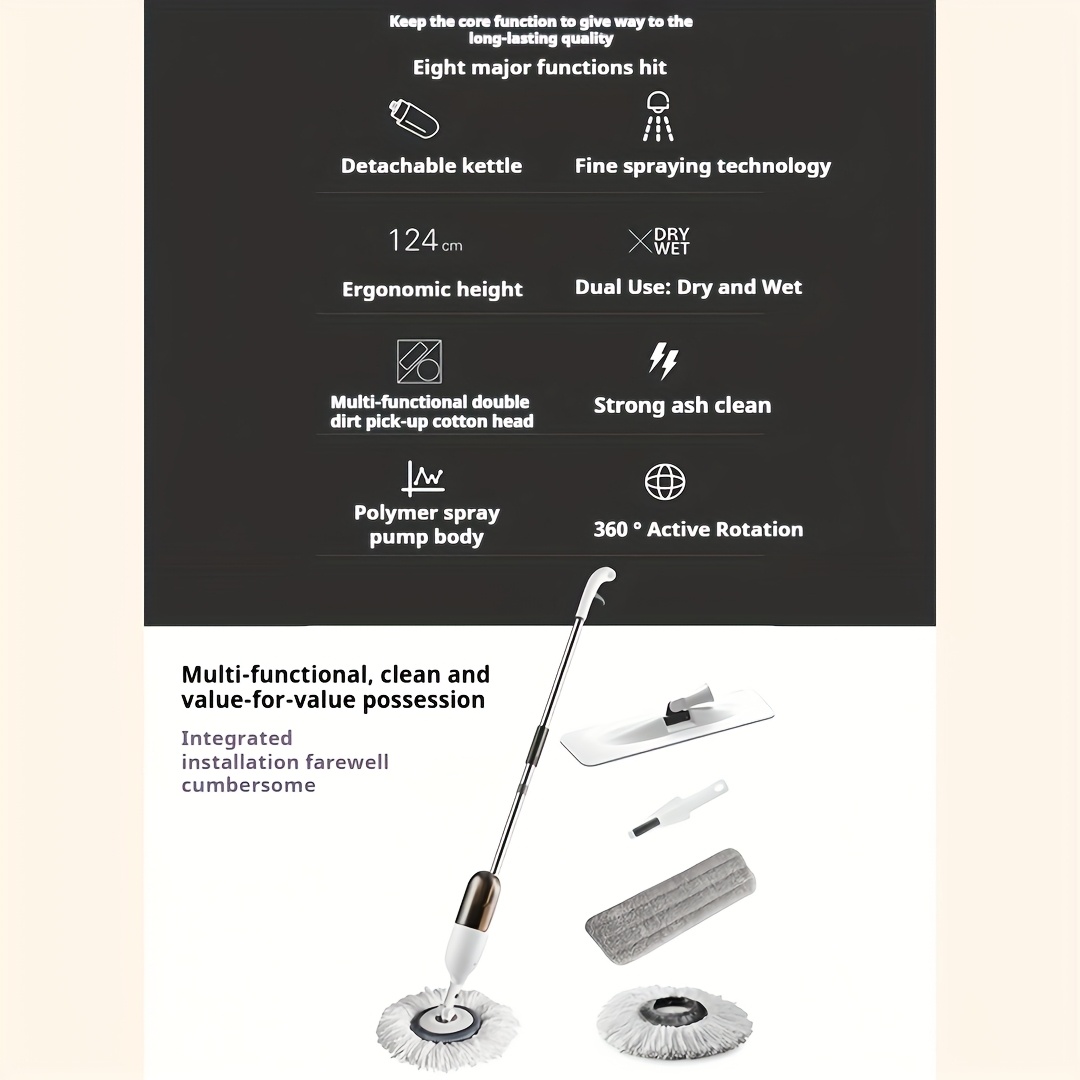 Keep the core function to give way to the long-lasting quality

Eight major functions hit

Detachable kettle

Fine spraying technology

124cm

Ergonomic height

DRY
WET

Dual Use: Dry and Wet

Multi-functional double dirt pick-up cotton head

Strong ash clean

Polymer spray pump body

360 ° Active Rotation

Multi-functional, clean and value-for-value possession

Integrated installation farewell cumbersome